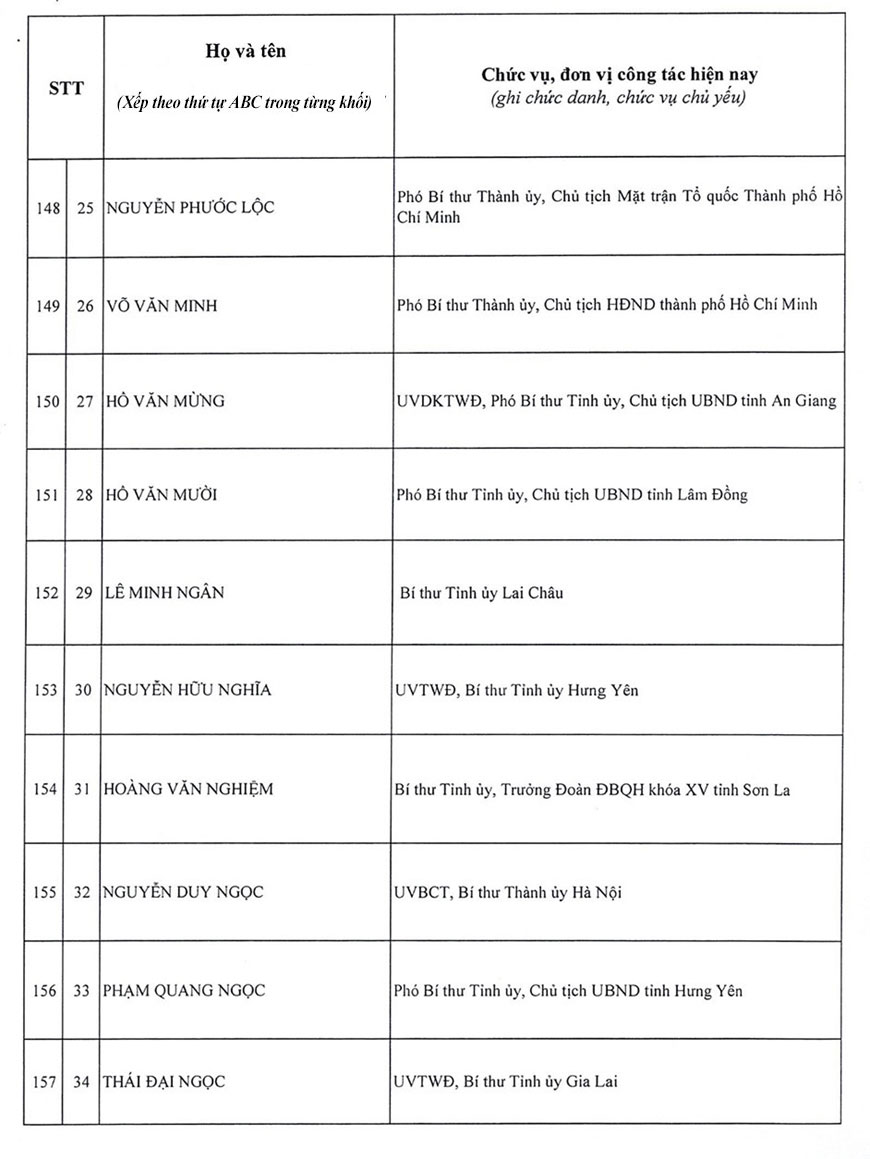 | STT | | Họ và tên (Xếp theo thứ tự ABC trong từng khối) | Chức vụ, đơn vị công tác hiện nay (ghi chức danh, chức vụ chủ yếu) |
|---|---|---|---|
| 148 | 25 | NGUYỄN PHƯỚC LỘC | Phó Bí thư Thành ủy, Chủ tịch Mặt trận Tổ quốc Thành phố Hồ Chí Minh |
| 149 | 26 | VÕ VĂN MINH | Phó Bí thư Thành ủy, Chủ tịch HĐND thành phố Hồ Chí Minh |
| 150 | 27 | HỒ VĂN MỪNG | UVDKTWĐ, Phó Bí thư Tỉnh ủy, Chủ tịch UBND tỉnh An Giang |
| 151 | 28 | HỒ VĂN MƯỜI | Phó Bí thư Tỉnh ủy, Chủ tịch UBND tỉnh Lâm Đồng |
| 152 | 29 | LÊ MINH NGÂN | Bí thư Tỉnh ủy Lai Châu |
| 153 | 30 | NGUYỄN HỮU NGHĨA | UVTWĐ, Bí thư Tỉnh ủy Hưng Yên |
| 154 | 31 | HOÀNG VĂN NGHIỆM | Bí thư Tỉnh ủy, Trưởng Đoàn ĐBQH khóa XV tỉnh Sơn La |
| 155 | 32 | NGUYỄN DUY NGỌC | UVBCT, Bí thư Thành ủy Hà Nội |
| 156 | 33 | PHẠM QUANG NGỌC | Phó Bí thư Tỉnh ủy, Chủ tịch UBND tỉnh Hưng Yên |
| 157 | 34 | THÁI ĐẠI NGỌC | UVTWĐ, Bí thư Tỉnh ủy Gia Lai |